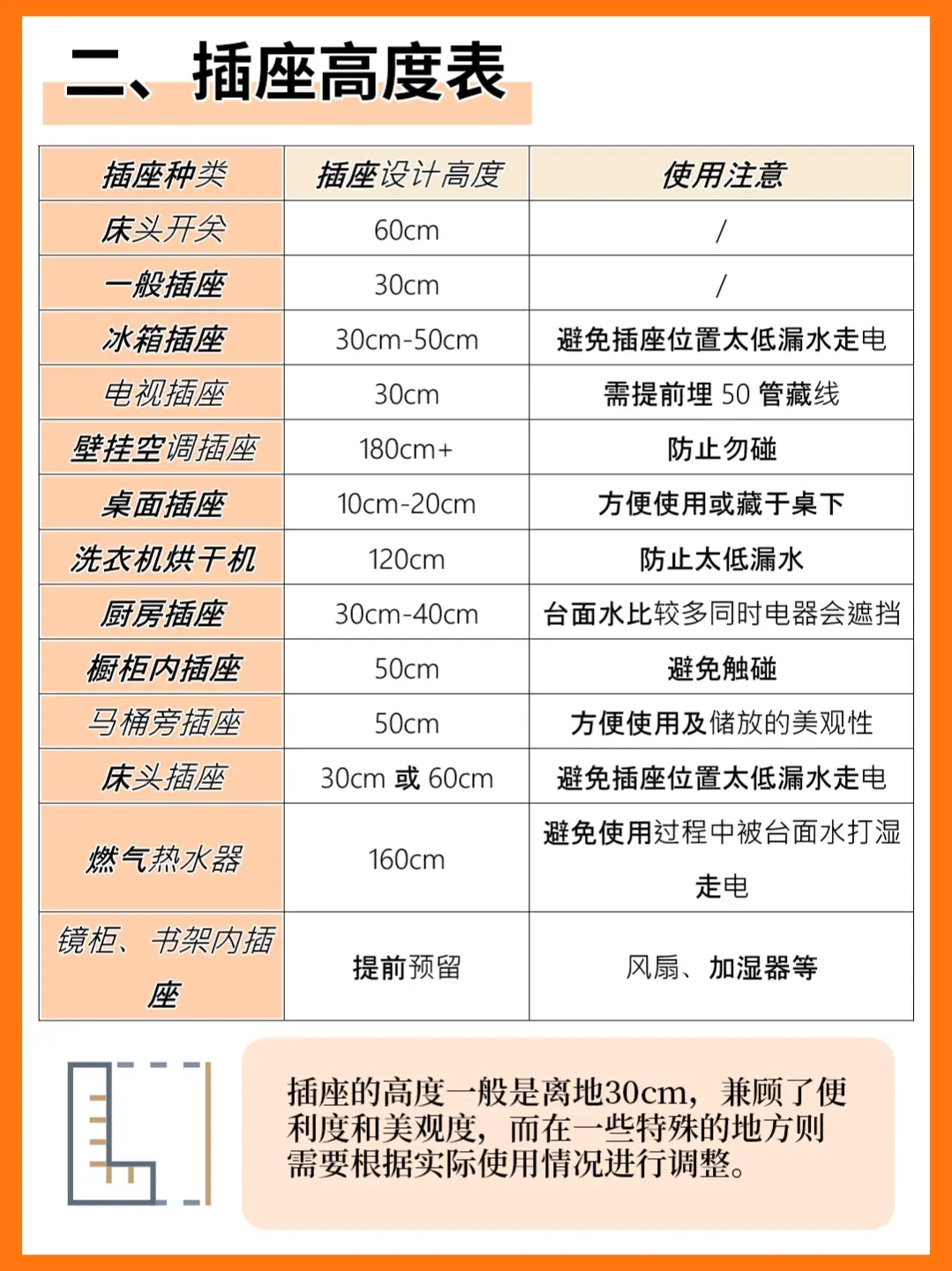 二、插座高度表

| 插座种类 | 插座设计高度 | 使用注意 |
|---|---|---|
| 床头开关 | 60cm | / |
| 一般插座 | 30cm | / |
| 冰箱插座 | 30cm-50cm | 避免插座位置太低漏水走电 |
| 电视插座 | 30cm | 需提前埋 50 管藏线 |
| 壁挂空调插座 | 180cm+ | 防止勿碰 |
| 桌面插座 | 10cm-20cm | 方便使用或藏于桌下 |
| 洗衣机烘干机 | 120cm | 防止太低漏水 |
| 厨房插座 | 30cm-40cm | 台面水比较多同时电器会遮挡 |
| 橱柜内插座 | 50cm | 避免触碰 |
| 马桶旁插座 | 50cm | 方便使用及储放的美观性 |
| 床头插座 | 30cm 或 60cm | 避免插座位置太低漏水走电 |
| 燃气热水器 | 160cm | 避免使用过程中被台面水打湿走电 |
| 镜柜、书架内插座 | 提前预留 | 风扇、加湿器等 |

插座的高度一般是离地30cm，兼顾了便利度和美观度，而在一些特殊的地方则需要根据实际使用情况进行调整。